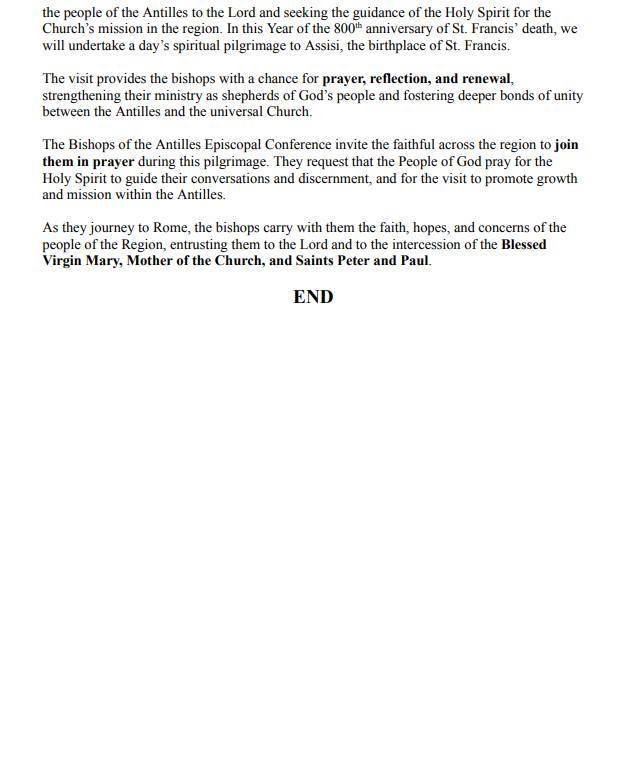 the people of the Antilles to the Lord and seeking the guidance of the Holy Spirit for the Church's mission in the region. In this Year of the 800th anniversary of St. Francis' death, we will undertake a day's spiritual pilgrimage to Assisi, the birthplace of St. Francis.

The visit provides the bishops with a chance for prayer, reflection, and renewal, strengthening their ministry as shepherds of God's people and fostering deeper bonds of unity between the Antilles and the universal Church.

The Bishops of the Antilles Episcopal Conference invite the faithful across the region to join them in prayer during this pilgrimage. They request that the People of God pray for the Holy Spirit to guide their conversations and discernment, and for the visit to promote growth and mission within the Antilles.

As they journey to Rome, the bishops carry with them the faith, hopes, and concerns of the people of the Region, entrusting them to the Lord and to the intercession of the Blessed Virgin Mary, Mother of the Church, and Saints Peter and Paul.

END